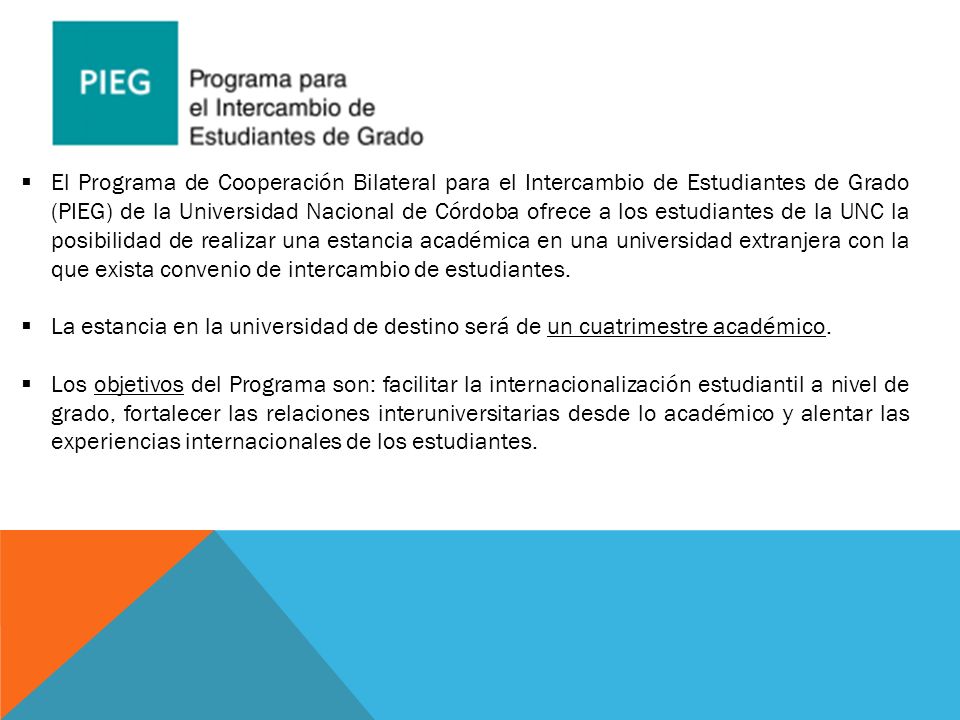 PIEG

Programa para el Intercambio de Estudiantes de Grado

▪ El Programa de Cooperación Bilateral para el Intercambio de Estudiantes de Grado (PIEG) de la Universidad Nacional de Córdoba ofrece a los estudiantes de la UNC la posibilidad de realizar una estancia académica en una universidad extranjera con la que exista convenio de intercambio de estudiantes.

▪ La estancia en la universidad de destino será de un cuatrimestre académico.

▪ Los objetivos del Programa son: facilitar la internacionalización estudiantil a nivel de grado, fortalecer las relaciones interuniversitarias desde lo académico y alentar las experiencias internacionales de los estudiantes.